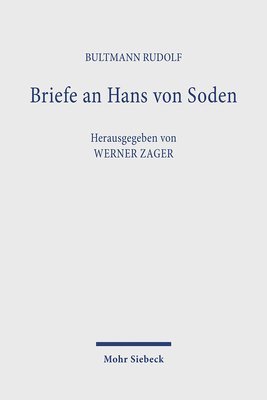 BULTMANN RUDOLF

Briefe an Hans von Soden

Herausgegeben von
WERNER ZAGER

Mohr Siebeck